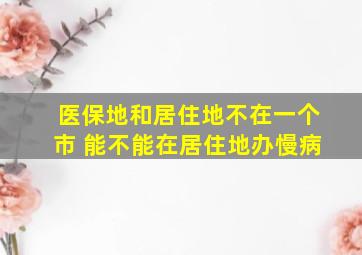 医保地和居住地不在一个市 能不能在居住地办慢病